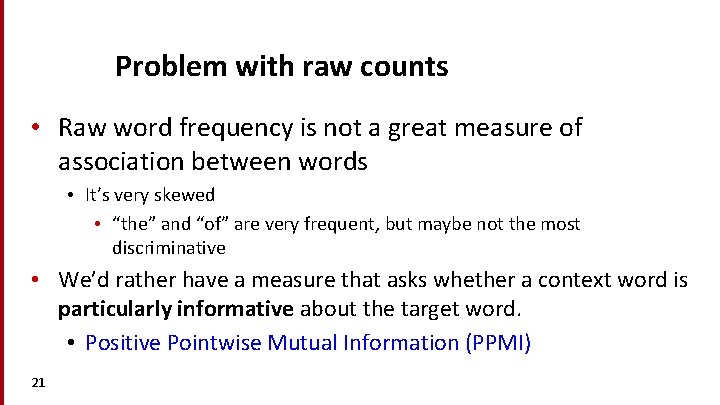 Problem with raw counts

• Raw word frequency is not a great measure of association between words
• It's very skewed
• "the" and "of" are very frequent, but maybe not the most discriminative
• We'd rather have a measure that asks whether a context word is particularly informative about the target word.
• Positive Pointwise Mutual Information (PPMI)

21